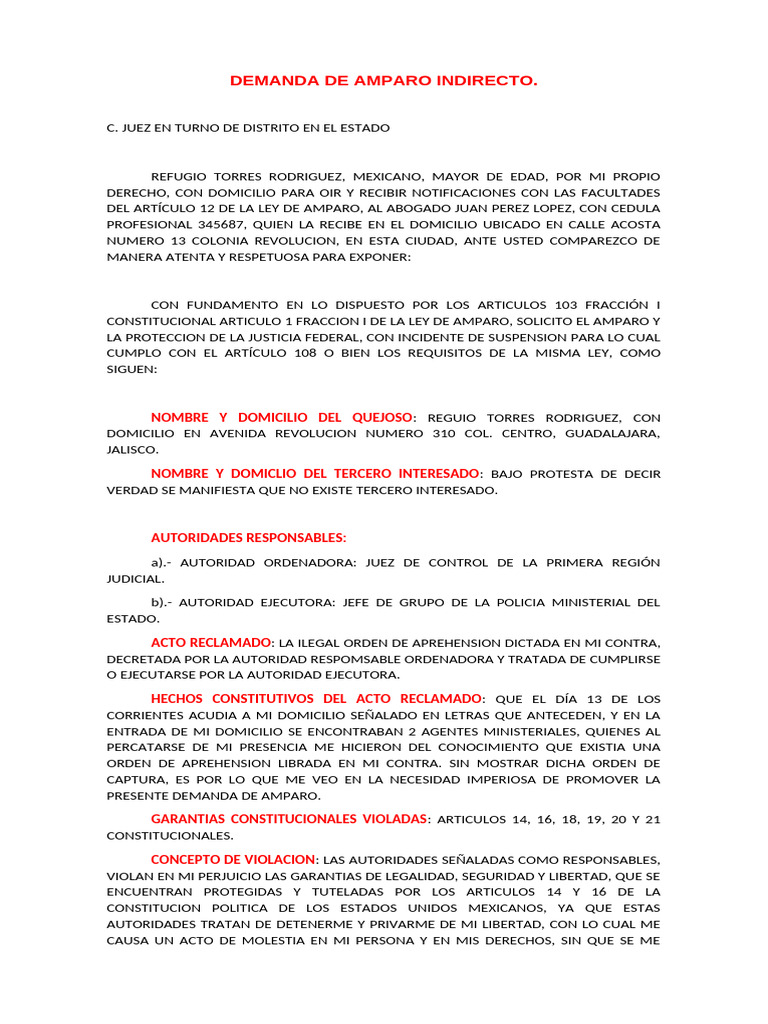 DEMANDA DE AMPARO INDIRECTO.

C. JUEZ EN TURNO DE DISTRITO EN EL ESTADO

REFUGIO TORRES RODRIGUEZ, MEXICANO, MAYOR DE EDAD, POR MI PROPIO DERECHO, CON DOMICILIO PARA OIR Y RECIBIR NOTIFICACIONES CON LAS FACULTADES DEL ARTÍCULO 12 DE LA LEY DE AMPARO, AL ABOGADO JUAN PEREZ LOPEZ, CON CEDULA PROFESIONAL 345687, QUIEN LA RECIBE EN EL DOMICILIO UBICADO EN CALLE ACOSTA NUMERO 13 COLONIA REVOLUCION, EN ESTA CIUDAD, ANTE USTED COMPAREZCO DE MANERA ATENTA Y RESPETUOSA PARA EXPONER:

CON FUNDAMENTO EN LO DISPUESTO POR LOS ARTICULOS 103 FRACCIÓN I CONSTITUCIONAL ARTICULO 1 FRACCION I DE LA LEY DE AMPARO, SOLICITO EL AMPARO Y LA PROTECCION DE LA JUSTICIA FEDERAL, CON INCIDENTE DE SUSPENSION PARA LO CUAL CUMPLO CON EL ARTÍCULO 108 O BIEN LOS REQUISITOS DE LA MISMA LEY, COMO SIGUEN:

NOMBRE Y DOMICILIO DEL QUEJOSO: REGUIO TORRES RODRIGUEZ, CON DOMICILIO EN AVENIDA REVOLUCION NUMERO 310 COL. CENTRO, GUADALAJARA, JALISCO.

NOMBRE Y DOMICLIO DEL TERCERO INTERESADO: BAJO PROTESTA DE DECIR VERDAD SE MANIFIESTA QUE NO EXISTE TERCERO INTERESADO.

AUTORIDADES RESPONSABLES:

a).- AUTORIDAD ORDENADORA: JUEZ DE CONTROL DE LA PRIMERA REGIÓN JUDICIAL.

b).- AUTORIDAD EJECUTORA: JEFE DE GRUPO DE LA POLICIA MINISTERIAL DEL ESTADO.

ACTO RECLAMADO: LA ILEGAL ORDEN DE APREHENSION DICTADA EN MI CONTRA, DECRETADA POR LA AUTORIDAD RESPOMSABLE ORDENADORA Y TRATADA DE CUMPLIRSE O EJECUTARSE POR LA AUTORIDAD EJECUTORA.

HECHOS CONSTITUTIVOS DEL ACTO RECLAMADO: QUE EL DÍA 13 DE LOS CORRIENTES ACUDIA A MI DOMICILIO SEÑALADO EN LETRAS QUE ANTECEDEN, Y EN LA ENTRADA DE MI DOMICILIO SE ENCONTRABAN 2 AGENTES MINISTERIALES, QUIENES AL PERCATARSE DE MI PRESENCIA ME HICIERON DEL CONOCIMIENTO QUE EXISTIA UNA ORDEN DE APREHENSION LIBRADA EN MI CONTRA. SIN MOSTRAR DICHA ORDEN DE CAPTURA, ES POR LO QUE ME VEO EN LA NECESIDAD IMPERIOSA DE PROMOVER LA PRESENTE DEMANDA DE AMPARO.

GARANTIAS CONSTITUCIONALES VIOLADAS: ARTICULOS 14, 16, 18, 19, 20 Y 21 CONSTITUCIONALES.

CONCEPTO DE VIOLACION: LAS AUTORIDADES SEÑALADAS COMO RESPONSABLES, VIOLAN EN MI PERJUICIO LAS GARANTIAS DE LEGALIDAD, SEGURIDAD Y LIBERTAD, QUE SE ENCUENTRAN PROTEGIDAS Y TUTELADAS POR LOS ARTICULOS 14 Y 16 DE LA CONSTITUCION POLITICA DE LOS ESTADOS UNIDOS MEXICANOS, YA QUE ESTAS AUTORIDADES TRATAN DE DETENERME Y PRIVARME DE MI LIBERTAD, CON LO CUAL ME CAUSA UN ACTO DE MOLESTIA EN MI PERSONA Y EN MIS DERECHOS, SIN QUE SE ME